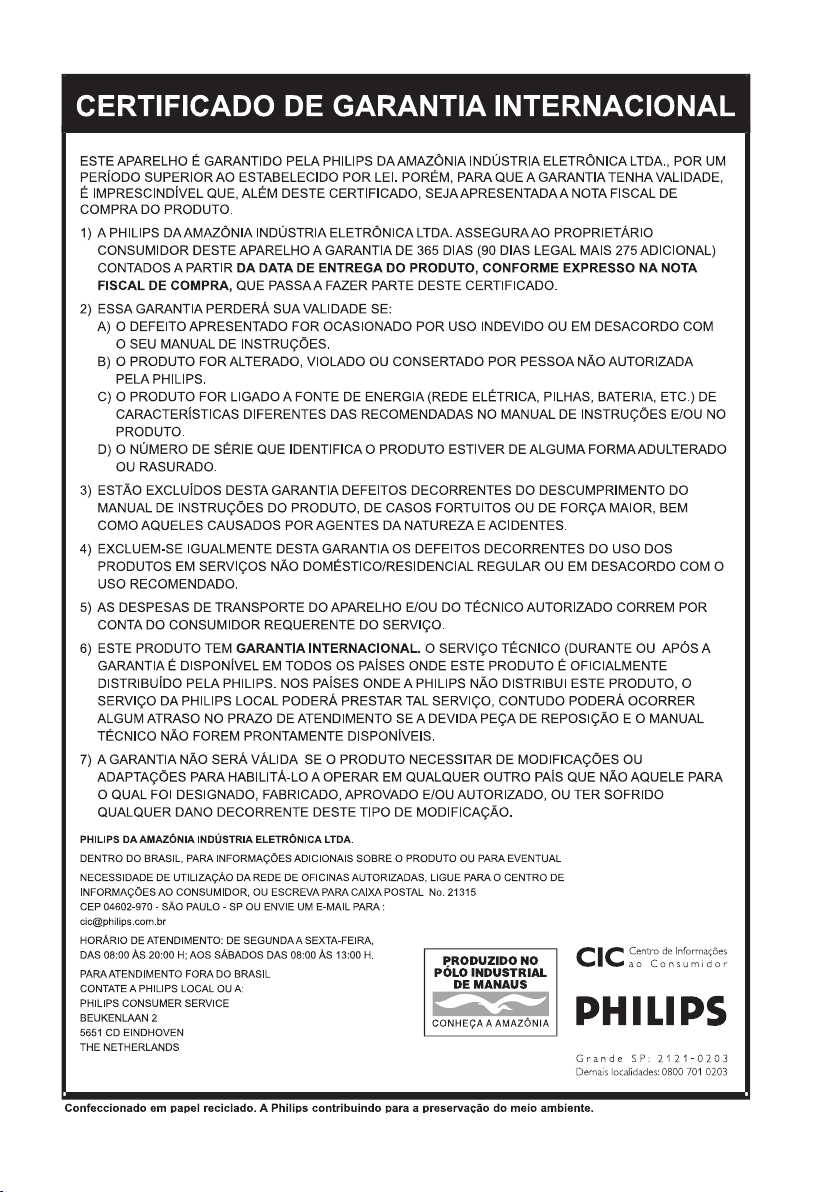 CERTIFICADO DE GARANTIA INTERNACIONAL

ESTE APARELHO É GARANTIDO PELA PHILIPS DA AMAZÔNIA INDÚSTRIA ELETRÔNICA LTDA., POR UM PERÍODO SUPERIOR AO ESTABELECIDO POR LEI. PORÉM, PARA QUE A GARANTIA TENHA VALIDADE, É IMPRESCINDÍVEL QUE, ALÉM DESTE CERTIFICADO, SEJA APRESENTADA A NOTA FISCAL DE COMPRA DO PRODUTO.

1) A PHILIPS DA AMAZÔNIA INDÚSTRIA ELETRÔNICA LTDA. ASSEGURA AO PROPRIETÁRIO CONSUMIDOR DESTE APARELHO A GARANTIA DE 365 DIAS (90 DIAS LEGAL MAIS 275 ADICIONAL) CONTADOS A PARTIR DA DATA DE ENTREGA DO PRODUTO, CONFORME EXPRESSO NA NOTA FISCAL DE COMPRA, QUE PASSA A FAZER PARTE DESTE CERTIFICADO.

2) ESSA GARANTIA PERDERÁ SUA VALIDADE SE:
A) O DEFEITO APRESENTADO FOR OCASIONADO POR USO INDEVIDO OU EM DESACORDO COM O SEU MANUAL DE INSTRUÇÕES.
B) O PRODUTO FOR ALTERADO, VIOLADO OU CONSERTADO POR PESSOA NÃO AUTORIZADA PELA PHILIPS.
C) O PRODUTO FOR LIGADO A FONTE DE ENERGIA (REDE ELÉTRICA, PILHAS, BATERIA, ETC.) DE CARACTERÍSTICAS DIFERENTES DAS RECOMENDADAS NO MANUAL DE INSTRUÇÕES E/OU NO PRODUTO.
D) O NÚMERO DE SÉRIE QUE IDENTIFICA O PRODUTO ESTIVER DE ALGUMA FORMA ADULTERADO OU RASURADO.

3) ESTÃO EXCLUÍDOS DESTA GARANTIA DEFEITOS DECORRENTES DO DESCUMPRIMENTO DO MANUAL DE INSTRUÇÕES DO PRODUTO, DE CASOS FORTUITOS OU DE FORÇA MAIOR, BEM COMO AQUELES CAUSADOS POR AGENTES DA NATUREZA E ACIDENTES.

4) EXCLUEM-SE IGUALMENTE DESTA GARANTIA OS DEFEITOS DECORRENTES DO USO DOS PRODUTOS EM SERVIÇOS NÃO DOMÉSTICO/RESIDENCIAL REGULAR OU EM DESACORDO COM O USO RECOMENDADO.

5) AS DESPESAS DE TRANSPORTE DO APARELHO E/OU DO TÉCNICO AUTORIZADO CORREM POR CONTA DO CONSUMIDOR REQUERENTE DO SERVIÇO.

6) ESTE PRODUTO TEM GARANTIA INTERNACIONAL. O SERVIÇO TÉCNICO (DURANTE OU APÓS A GARANTIA É DISPONÍVEL EM TODOS OS PAÍSES ONDE ESTE PRODUTO É OFICIALMENTE DISTRIBUÍDO PELA PHILIPS. NOS PAÍSES ONDE A PHILIPS NÃO DISTRIBUI ESTE PRODUTO, O SERVIÇO DA PHILIPS LOCAL PODERÁ PRESTAR TAL SERVIÇO, CONTUDO PODERÁ OCORRER ALGUM ATRASO NO PRAZO DE ATENDIMENTO SE A DEVIDA PEÇA DE REPOSIÇÃO E O MANUAL TÉCNICO NÃO FOREM PRONTAMENTE DISPONÍVEIS.

7) A GARANTIA NÃO SERÁ VÁLIDA SE O PRODUTO NECESSITAR DE MODIFICAÇÕES OU ADAPTAÇÕES PARA HABILITÁ-LO A OPERAR EM QUALQUER OUTRO PAÍS QUE NÃO AQUELE PARA O QUAL FOI DESIGNADO, FABRICADO, APROVADO E/OU AUTORIZADO, OU TER SOFRIDO QUALQUER DANO DECORRENTE DESTE TIPO DE MODIFICAÇÃO.

PHILIPS DA AMAZÔNIA INDÚSTRIA ELETRÔNICA LTDA.
DENTRO DO BRASIL, PARA INFORMAÇÕES ADICIONAIS SOBRE O PRODUTO OU PARA EVENTUAL NECESSIDADE DE UTILIZAÇÃO DA REDE DE OFICINAS AUTORIZADAS, LIGUE PARA O CENTRO DE INFORMAÇÕES AO CONSUMIDOR, OU ESCREVA PARA CAIXA POSTAL No. 21315 CEP 04602-970 - SÃO PAULO - SP OU ENVIE UM E-MAIL PARA : cic@philips.com.br

HORÁRIO DE ATENDIMENTO: DE SEGUNDA A SEXTA-FEIRA, DAS 08:00 ÀS 20:00 H; AOS SÁBADOS DAS 08:00 ÀS 13:00 H.

PARA ATENDIMENTO FORA DO BRASIL
CONTATE A PHILIPS LOCAL OU A:
PHILIPS CONSUMER SERVICE
BEUKENLAAN 2
5651 CD EINDHOVEN
THE NETHERLANDS

PRODUZIDO NO PÓLO INDUSTRIAL DE MANAUS
CONHEÇA A AMAZÔNIA

CIC Centro de Informações ao Consumidor

PHILIPS

Grande SP: 2121-0203
Demais localidades: 0800 701 0203

Confeccionado em papel reciclado. A Philips contribuindo para a preservação do meio ambiente.